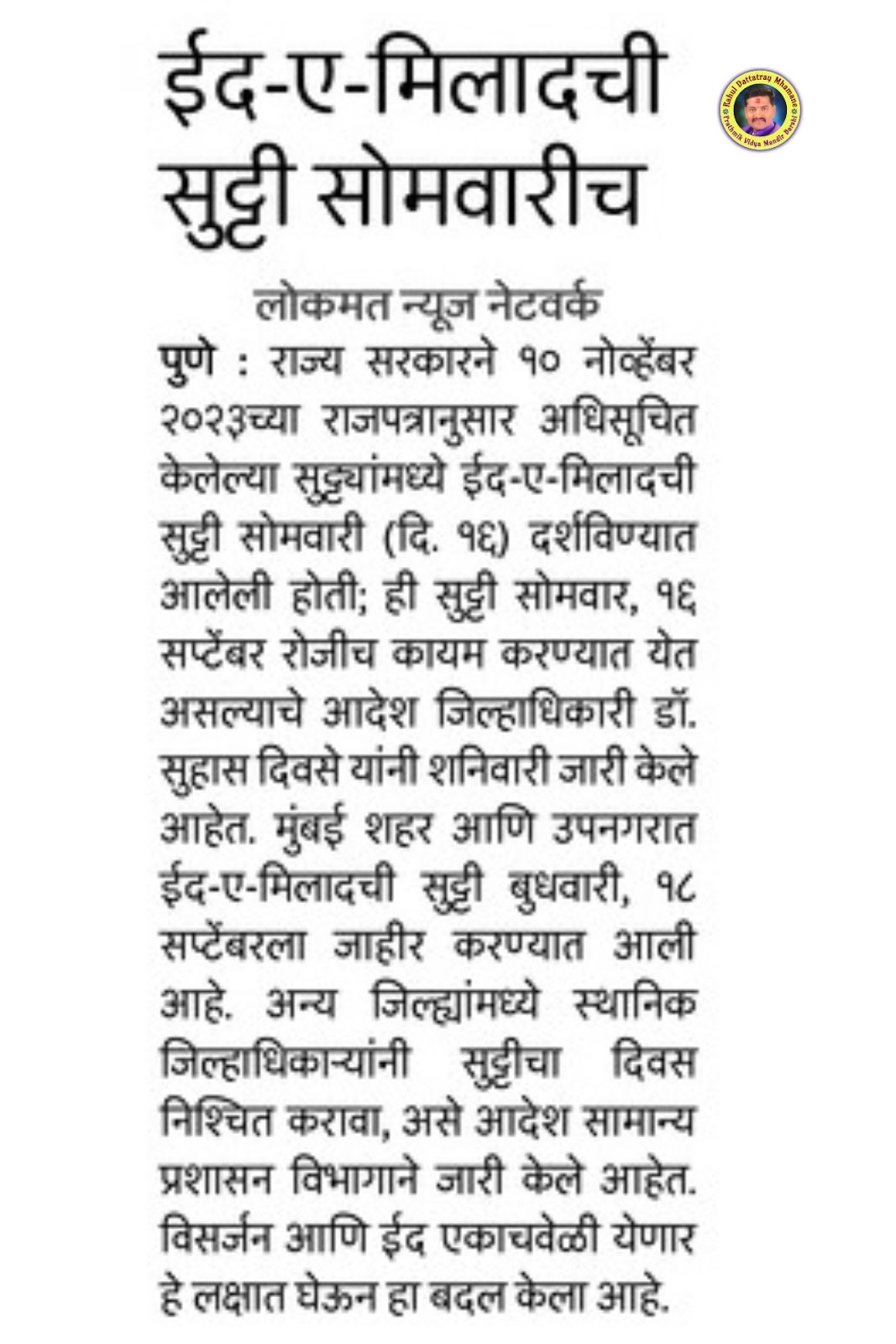 ईद-ए-मिलादची सुट्टी सोमवारीच

Rahul Dattatray Mhamane
Prathmik Vidya Mandir Barshi

लोकमत न्यूज नेटवर्क

पुणे : राज्य सरकारने १० नोव्हेंबर २०२३च्या राजपत्रानुसार अधिसूचित केलेल्या सुट्ट्यांमध्ये ईद-ए-मिलादची सुट्टी सोमवारी (दि. १६) दर्शविण्यात आलेली होती; ही सुट्टी सोमवार, १६ सप्टेंबर रोजीच कायम करण्यात येत असल्याचे आदेश जिल्हाधिकारी डॉ. सुहास दिवसे यांनी शनिवारी जारी केले आहेत. मुंबई शहर आणि उपनगरात ईद-ए-मिलादची सुट्टी बुधवारी, १८ सप्टेंबरला जाहीर करण्यात आली आहे. अन्य जिल्ह्यांमध्ये स्थानिक जिल्हाधिकाऱ्यांनी सुट्टीचा दिवस निश्चित करावा, असे आदेश सामान्य प्रशासन विभागाने जारी केले आहेत. विसर्जन आणि ईद एकाचवेळी येणार हे लक्षात घेऊन हा बदल केला आहे.